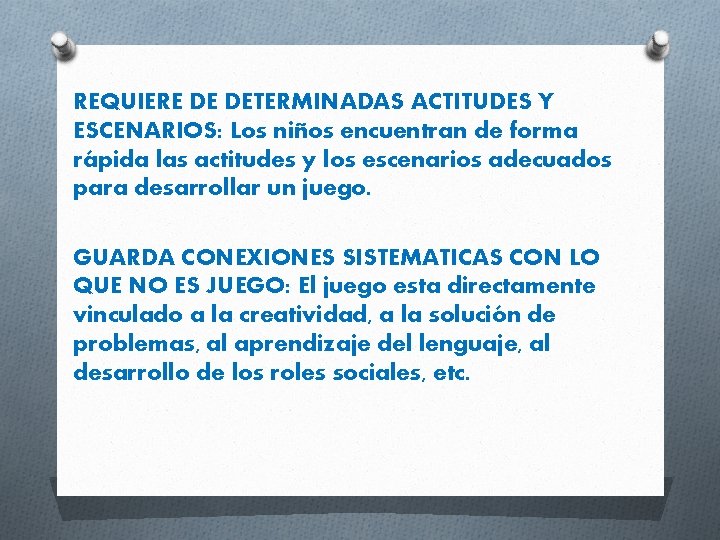 REQUIERE DE DETERMINADAS ACTITUDES Y ESCENARIOS: Los niños encuentran de forma rápida las actitudes y los escenarios adecuados para desarrollar un juego.

GUARDA CONEXIONES SISTEMATICAS CON LO QUE NO ES JUEGO: El juego esta directamente vinculado a la creatividad, a la solución de problemas, al aprendizaje del lenguaje, al desarrollo de los roles sociales, etc.